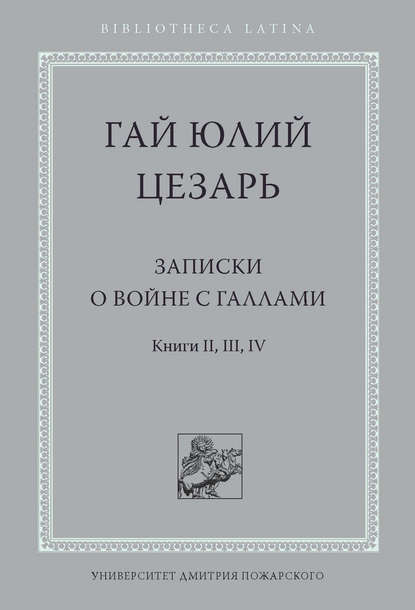 BIBLIOTHECA LATINA

ГАЙ ЮЛИЙ ЦЕЗАРЬ

ЗАПИСКИ О ВОЙНЕ С ГАЛЛАМИ

Книги II, III, IV

УНИВЕРСИТЕТ ДМИТРИЯ ПОЖАРСКОГО